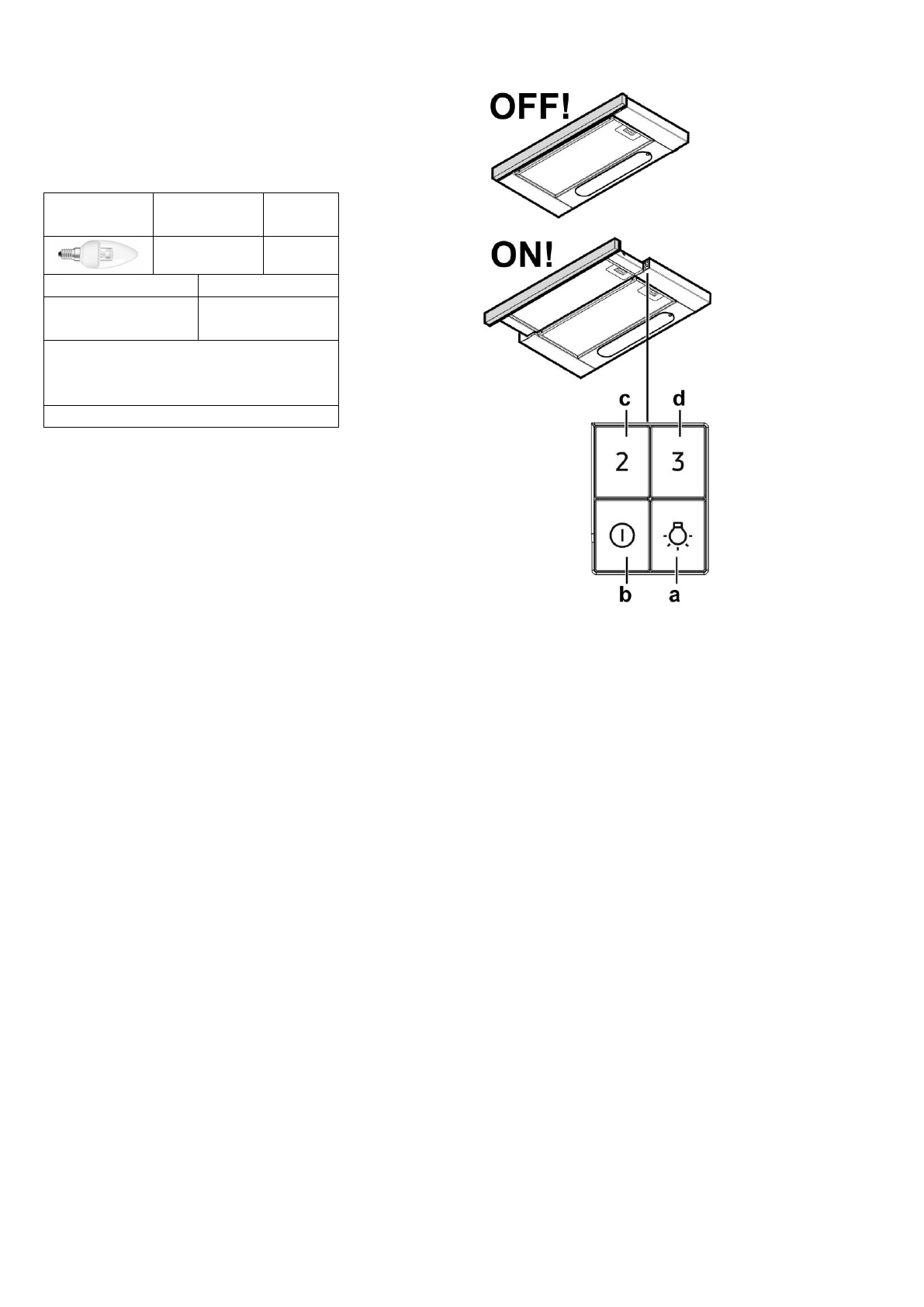 OFF!

ON!

c

d

2

3

b

a